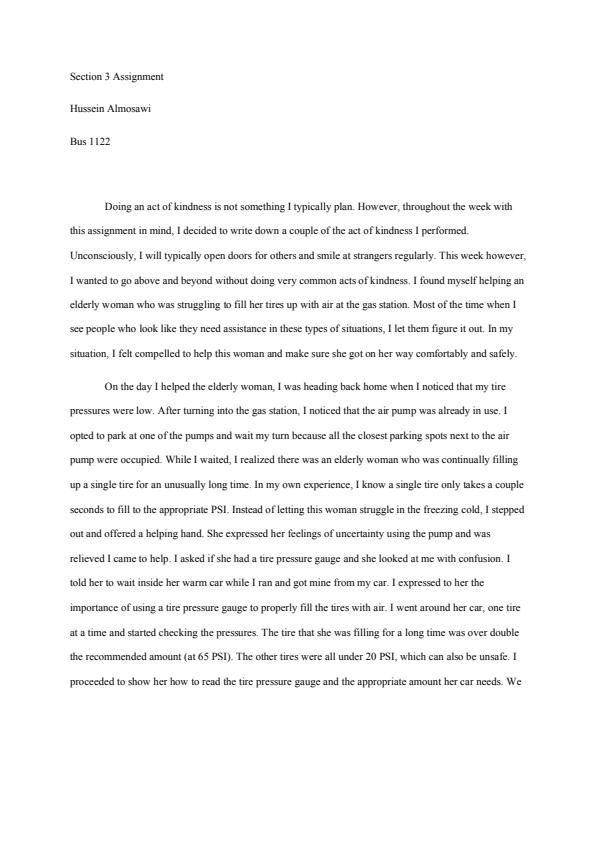 Section 3 Assignment

Hussein Almosawi

Bus 1122

Doing an act of kindness is not something I typically plan. However, throughout the week with this assignment in mind, I decided to write down a couple of the act of kindness I performed. Unconsciously, I will typically open doors for others and smile at strangers regularly. This week however, I wanted to go above and beyond without doing very common acts of kindness. I found myself helping an elderly woman who was struggling to fill her tires up with air at the gas station. Most of the time when I see people who look like they need assistance in these types of situations, I let them figure it out. In my situation, I felt compelled to help this woman and make sure she got on her way comfortably and safely.

On the day I helped the elderly woman, I was heading back home when I noticed that my tire pressures were low. After turning into the gas station, I noticed that the air pump was already in use. I opted to park at one of the pumps and wait my turn because all the closest parking spots next to the air pump were occupied. While I waited, I realized there was an elderly woman who was continually filling up a single tire for an unusually long time. In my own experience, I know a single tire only takes a couple seconds to fill to the appropriate PSI. Instead of letting this woman struggle in the freezing cold, I stepped out and offered a helping hand. She expressed her feelings of uncertainty using the pump and was relieved I came to help. I asked if she had a tire pressure gauge and she looked at me with confusion. I told her to wait inside her warm car while I ran and got mine from my car. I expressed to her the importance of using a tire pressure gauge to properly fill the tires with air. I went around her car, one tire at a time and started checking the pressures. The tire that she was filling for a long time was over double the recommended amount (at 65 PSI). The other tires were all under 20 PSI, which can also be unsafe. I proceeded to show her how to read the tire pressure gauge and the appropriate amount her car needs. We